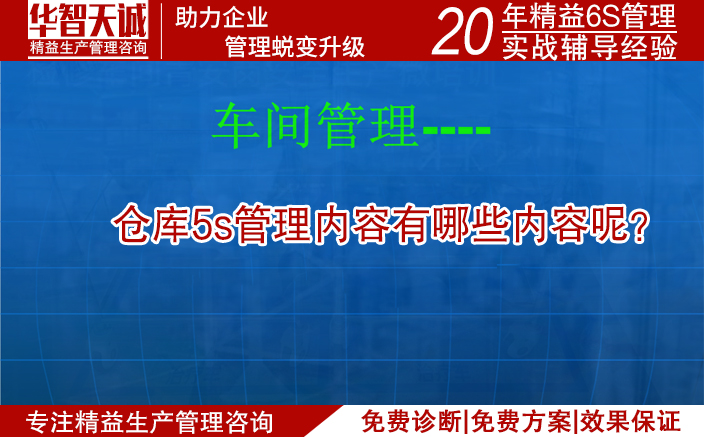 华智天诚
精益生产管理咨询

助力企业
管理蜕变升级

20 年精益6S管理
实战辅导经验

车间管理----

仓库5s管理内容有哪些内容呢?

专注精益生产管理咨询

免费诊断|免费方案|效果保证